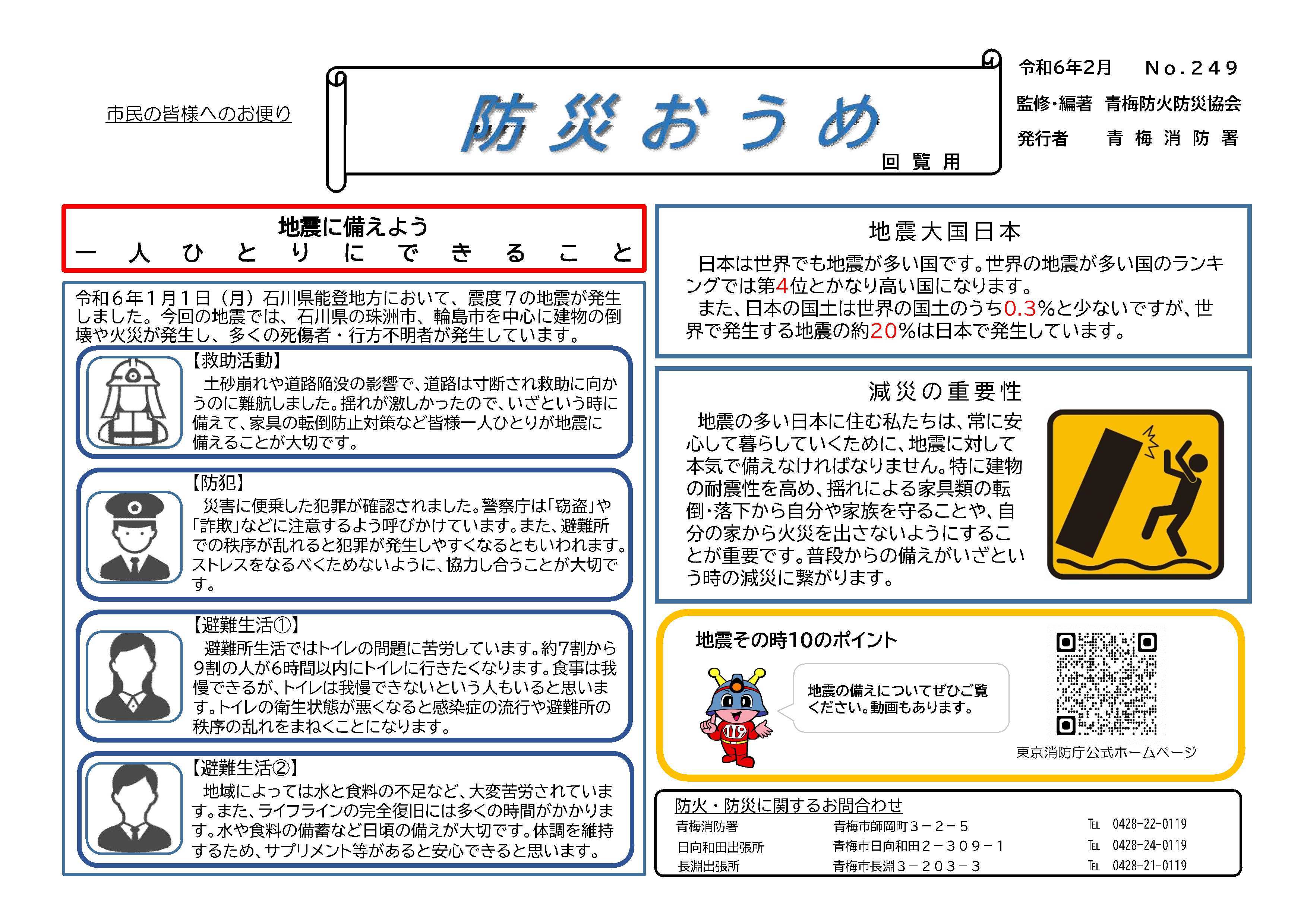 市民の皆様へのお便り

防災おうめ

回覧用

令和6年2月　No.249
監修・編著　青梅防火防災協会
発行者　青梅消防署

地震に備えよう
一人ひとりにできること

令和６年１月１日（月）石川県能登地方において、震度７の地震が発生しました。今回の地震では、石川県の珠洲市、輪島市を中心に建物の倒壊や火災が発生し、多くの死傷者・行方不明者が発生しています。

【救助活動】
土砂崩れや道路陥没の影響で、道路は寸断され救助に向かうのに難航しました。揺れが激しかったので、いざという時に備えて、家具の転倒防止対策など皆様一人ひとりが地震に備えることが大切です。

【防犯】
災害に便乗した犯罪が確認されました。警察庁は「窃盗」や「詐欺」などに注意するよう呼びかけています。また、避難所での秩序が乱れると犯罪が発生しやすくなるともいわれます。ストレスをなるべくためないように、協力し合うことが大切です。

【避難生活①】
避難所生活ではトイレの問題に苦労しています。約7割から9割の人が6時間以内にトイレに行きたくなります。食事は我慢できるが、トイレは我慢できないという人もいると思います。トイレの衛生状態が悪くなると感染症の流行や避難所の秩序の乱れをまねくことになります。

【避難生活②】
地域によっては水と食料の不足など、大変苦労されています。また、ライフラインの完全復旧には多くの時間がかかります。水や食料の備蓄など日頃の備えが大切です。体調を維持するため、サプリメント等があると安心できると思います。

地震大国日本

日本は世界でも地震が多い国です。世界の地震が多い国のランキングでは第4位とかなり高い国になります。
また、日本の国土は世界の国土のうち0.3%と少ないですが、世界で発生する地震の約20%は日本で発生しています。

減災の重要性

地震の多い日本に住む私たちは、常に安心して暮らしていくために、地震に対して本気で備えなければなりません。特に建物の耐震性を高め、揺れによる家具類の転倒・落下から自分や家族を守ることや、自分の家から火災を出さないようにすることが重要です。普段からの備えがいざという時の減災に繋がります。

地震その時10のポイント

地震の備えについてぜひご覧ください。動画もあります。

119

東京消防庁公式ホームページ

防火・防災に関するお問合わせ
| 青梅消防署 | 青梅市師岡町３－２－５ | TEL 0428-22-0119 |
|---|---|---|
| 日向和田出張所 | 青梅市日向和田２－３０９－１ | TEL 0428-24-0119 |
| 長淵出張所 | 青梅市長淵３－２０３－３ | TEL 0428-21-0119 |